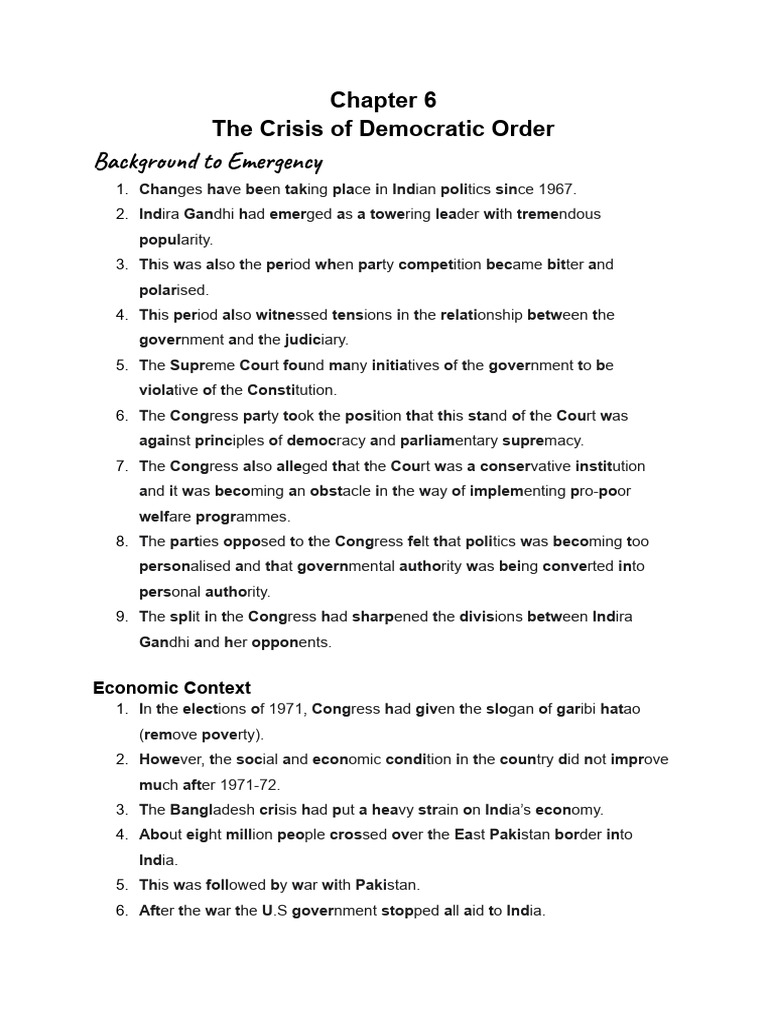 Chapter 6
The Crisis of Democratic Order

Background to Emergency

1. Changes have been taking place in Indian politics since 1967.
2. Indira Gandhi had emerged as a towering leader with tremendous popularity.
3. This was also the period when party competition became bitter and polarised.
4. This period also witnessed tensions in the relationship between the government and the judiciary.
5. The Supreme Court found many initiatives of the government to be violative of the Constitution.
6. The Congress party took the position that this stand of the Court was against principles of democracy and parliamentary supremacy.
7. The Congress also alleged that the Court was a conservative institution and it was becoming an obstacle in the way of implementing pro-poor welfare programmes.
8. The parties opposed to the Congress felt that politics was becoming too personalised and that governmental authority was being converted into personal authority.
9. The split in the Congress had sharpened the divisions between Indira Gandhi and her opponents.

Economic Context

1. In the elections of 1971, Congress had given the slogan of garibi hatao (remove poverty).
2. However, the social and economic condition in the country did not improve much after 1971-72.
3. The Bangladesh crisis had put a heavy strain on India's economy.
4. About eight million people crossed over the East Pakistan border into India.
5. This was followed by war with Pakistan.
6. After the war the U.S government stopped all aid to India.